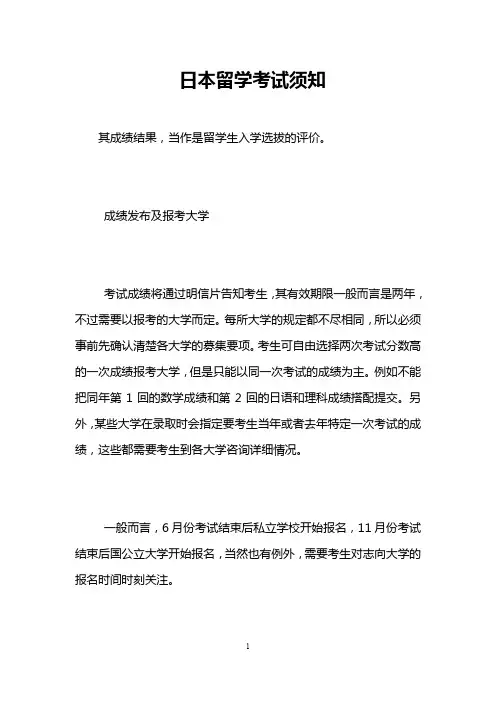 日本留学考试须知

其成绩结果，当作是留学生入学选拔的评价。

成绩发布及报考大学

考试成绩将通过明信片告知考生，其有效期限一般而言是两年，不过需要以报考的大学而定。每所大学的规定都不尽相同，所以必须事前先确认清楚各大学的募集要项。考生可自由选择两次考试分数高的一次成绩报考大学，但是只能以同一次考试的成绩为主。例如不能把同年第 1 回的数学成绩和第 2 回的日语和理科成绩搭配提交。另外，某些大学在录取时会指定要考生当年或者去年特定一次考试的成绩，这些都需要考生到各大学咨询详细情况。

一般而言，6 月份考试结束后私立学校开始报名，11 月份考试结束后国公立大学开始报名，当然也有例外，需要考生对志向大学的报名时间时刻关注。

1